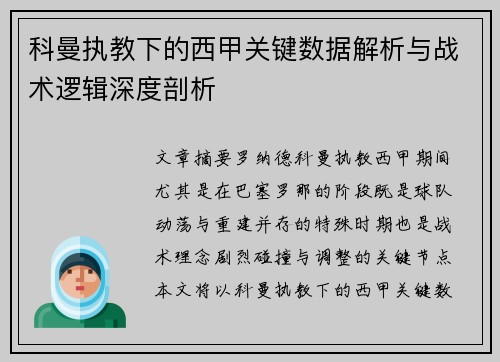 科曼执教下的西甲关键数据解析与战术逻辑深度剖析

文章摘要罗纳德科曼执教西甲期间尤其是在巴塞罗那的阶段既是球队动荡与重建并存的特殊时期也是战术理念剧烈碰撞与调整的关键节点本文将以科曼执教下的西甲关键数